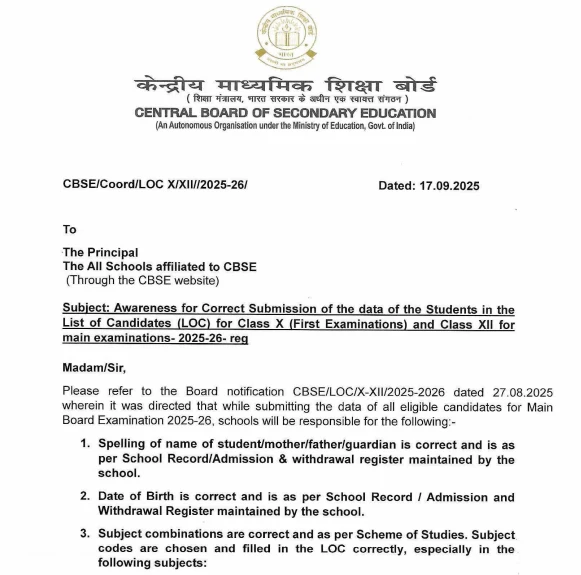 केन्द्रीय माध्यमिक शिक्षा बोर्ड
( शिक्षा मंत्रालय, भारत सरकार के अधीन एक स्वायत्त संगठन )
CENTRAL BOARD OF SECONDARY EDUCATION
(An Autonomous Organisation under the Ministry of Education, Govt. of India)

CBSE/Coord/LOC X/XII//2025-26/

Dated: 17.09.2025

To

The Principal
The All Schools affiliated to CBSE
(Through the CBSE website)

Subject: Awareness for Correct Submission of the data of the Students in the List of Candidates (LOC) for Class X (First Examinations) and Class XII for main examinations- 2025-26- reg

Madam/Sir,

Please refer to the Board notification CBSE/LOC/X-XII/2025-2026 dated 27.08.2025 wherein it was directed that while submitting the data of all eligible candidates for Main Board Examination 2025-26, schools will be responsible for the following:-

1. Spelling of name of student/mother/father/guardian is correct and is as per School Record/Admission & withdrawal register maintained by the school.

2. Date of Birth is correct and is as per School Record / Admission and Withdrawal Register maintained by the school.

3. Subject combinations are correct and as per Scheme of Studies. Subject codes are chosen and filled in the LOC correctly, especially in the following subjects: